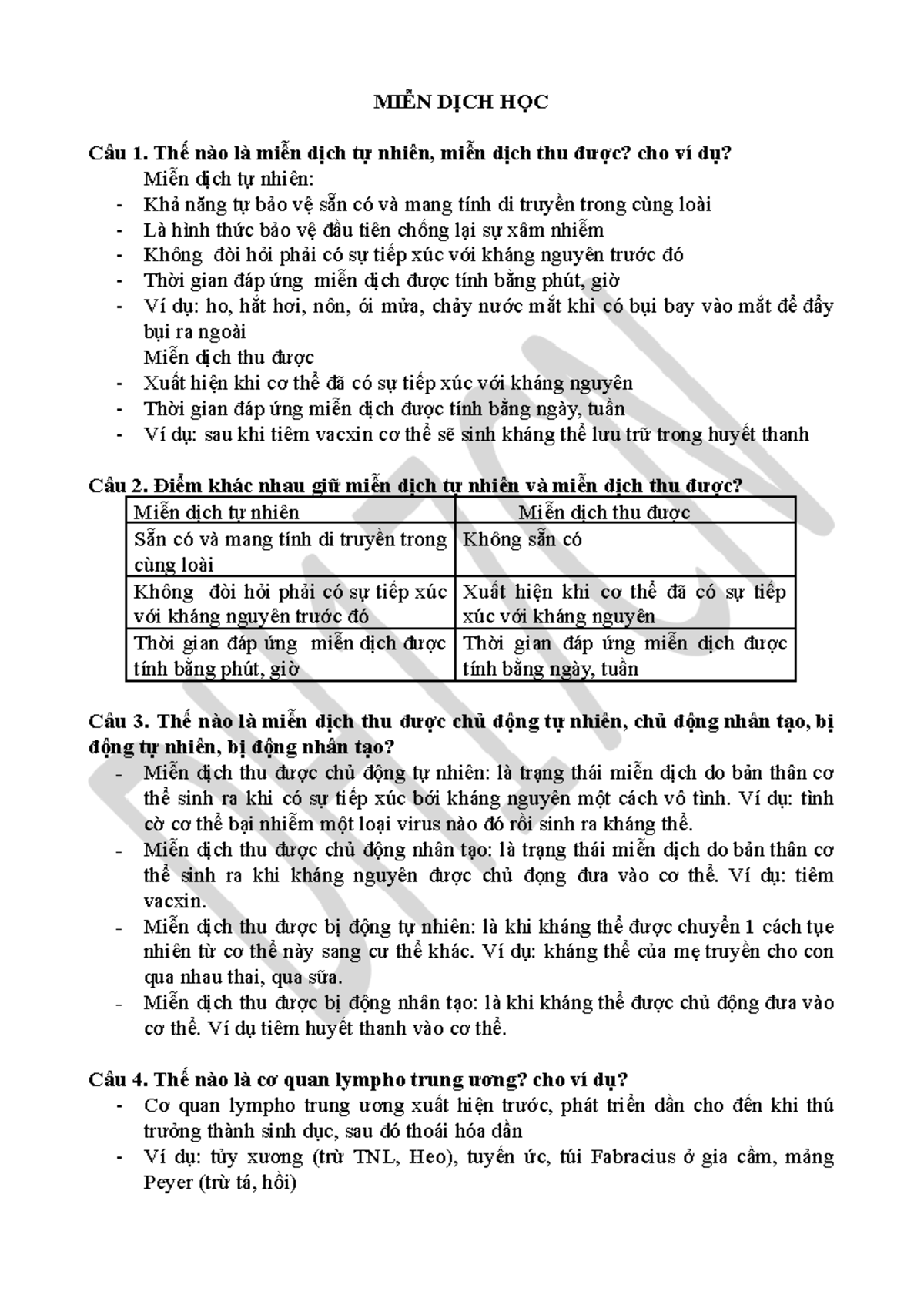 MIỄN DỊCH HỌC

Câu 1. Thế nào là miễn dịch tự nhiên, miễn dịch thu được? cho ví dụ?

Miễn dịch tự nhiên:
- Khả năng tự bảo vệ sẵn có và mang tính di truyền trong cùng loài
- Là hình thức bảo vệ đầu tiên chống lại sự xâm nhiễm
- Không đòi hỏi phải có sự tiếp xúc với kháng nguyên trước đó
- Thời gian đáp ứng miễn dịch được tính bằng phút, giờ
- Ví dụ: ho, hắt hơi, nôn, ói mửa, chảy nước mắt khi có bụi bay vào mắt để đẩy bụi ra ngoài

Miễn dịch thu được
- Xuất hiện khi cơ thể đã có sự tiếp xúc với kháng nguyên
- Thời gian đáp ứng miễn dịch được tính bằng ngày, tuần
- Ví dụ: sau khi tiêm vacxin cơ thể sẽ sinh kháng thể lưu trữ trong huyết thanh

Câu 2. Điểm khác nhau giữ miễn dịch tự nhiên và miễn dịch thu được?

| Miễn dịch tự nhiên | Miễn dịch thu được |
|---|---|
| Sẵn có và mang tính di truyền trong cùng loài | Không sẵn có |
| Không đòi hỏi phải có sự tiếp xúc với kháng nguyên trước đó | Xuất hiện khi cơ thể đã có sự tiếp xúc với kháng nguyên |
| Thời gian đáp ứng miễn dịch được tính bằng phút, giờ | Thời gian đáp ứng miễn dịch được tính bằng ngày, tuần |

Câu 3. Thế nào là miễn dịch thu được chủ động tự nhiên, chủ động nhân tạo, bị động tự nhiên, bị động nhân tạo?
- Miễn dịch thu được chủ động tự nhiên: là trạng thái miễn dịch do bản thân cơ thể sinh ra khi có sự tiếp xúc bới kháng nguyên một cách vô tình. Ví dụ: tình cờ cơ thể bại nhiễm một loại virus nào đó rồi sinh ra kháng thể.
- Miễn dịch thu được chủ động nhân tạo: là trạng thái miễn dịch do bản thân cơ thể sinh ra khi kháng nguyên được chủ đọng đưa vào cơ thể. Ví dụ: tiêm vacxin.
- Miễn dịch thu được bị động tự nhiên: là khi kháng thể được chuyển 1 cách tụe nhiên từ cơ thể này sang cư thể khác. Ví dụ: kháng thể của mẹ truyền cho con qua nhau thai, qua sữa.
- Miễn dịch thu được bị động nhân tạo: là khi kháng thể được chủ động đưa vào cơ thể. Ví dụ tiêm huyết thanh vào cơ thể.

Câu 4. Thế nào là cơ quan lympho trung ương? cho ví dụ?
- Cơ quan lympho trung ương xuất hiện trước, phát triển dần cho đến khi thú trưởng thành sinh dục, sau đó thoái hóa dần
- Ví dụ: tủy xương (trừ TNL, Heo), tuyến ức, túi Fabracius ở gia cầm, mảng Peyer (trừ tá, hồi)